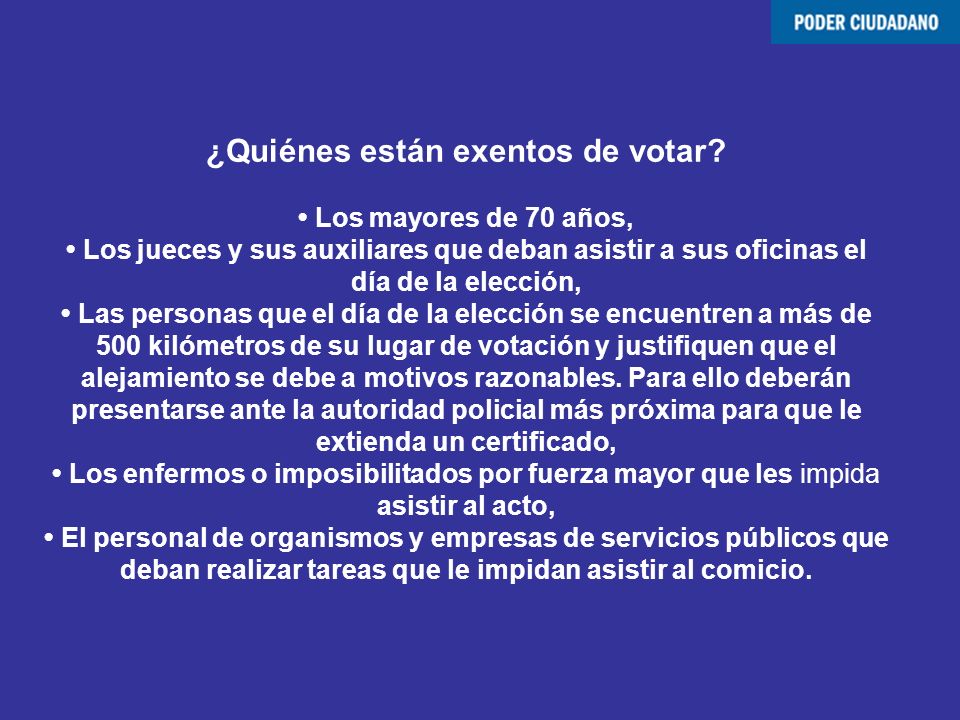 PODER CIUDADANO

¿Quiénes están exentos de votar?

• Los mayores de 70 años,
• Los jueces y sus auxiliares que deban asistir a sus oficinas el día de la elección,
• Las personas que el día de la elección se encuentren a más de 500 kilómetros de su lugar de votación y justifiquen que el alejamiento se debe a motivos razonables. Para ello deberán presentarse ante la autoridad policial más próxima para que le extienda un certificado,
• Los enfermos o imposibilitados por fuerza mayor que les impida asistir al acto,
• El personal de organismos y empresas de servicios públicos que deban realizar tareas que le impidan asistir al comicio.